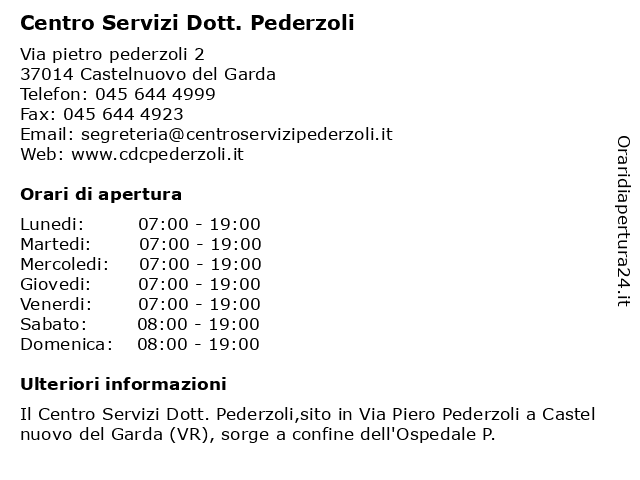 Centro Servizi Dott. Pederzoli

Via pietro pederzoli 2
37014 Castelnuovo del Garda
Telefon: 045 644 4999
Fax: 045 644 4923
Email: segreteria@centroservizipederzoli.it
Web: www.cdcpederzoli.it

Orari di apertura

| | |
|---|---|
| Lunedi: | 07:00 - 19:00 |
| Martedi: | 07:00 - 19:00 |
| Mercoledi: | 07:00 - 19:00 |
| Giovedi: | 07:00 - 19:00 |
| Venerdi: | 07:00 - 19:00 |
| Sabato: | 08:00 - 19:00 |
| Domenica: | 08:00 - 19:00 |

Ulteriori informazioni

Il Centro Servizi Dott. Pederzoli,sito in Via Piero Pederzoli a Castel nuovo del Garda (VR), sorge a confine dell'Ospedale P.

Oraridiapertura24.it